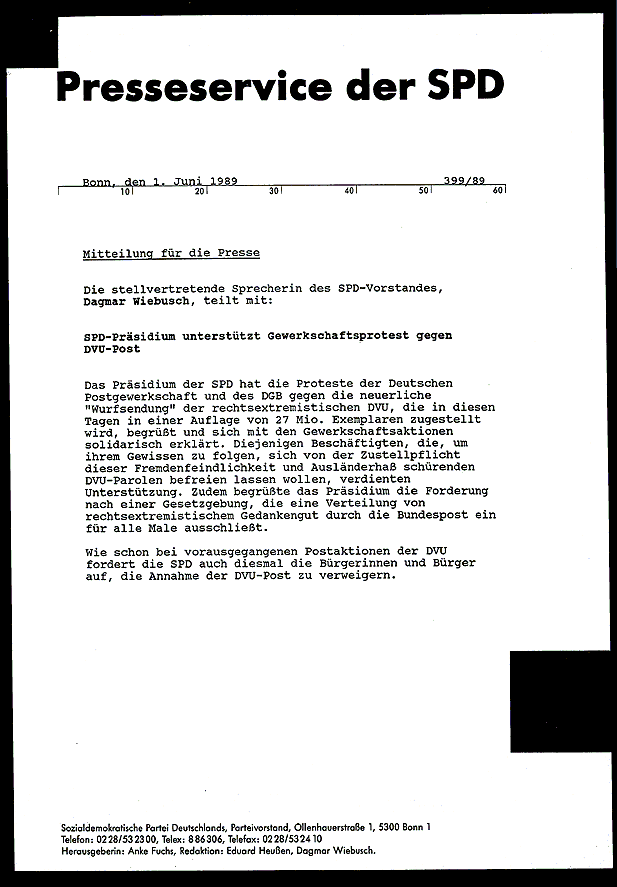 Presseservice der SPD

Bonn, den 1. Juni 1989 399/89
10 20 30 40 50 60

Mitteilung für die Presse

Die stellvertretende Sprecherin des SPD-Vorstandes, Dagmar Wiebusch, teilt mit:

SPD-Präsidium unterstützt Gewerkschaftsprotest gegen DVU-Post

Das Präsidium der SPD hat die Proteste der Deutschen Postgewerkschaft und des DGB gegen die neuerliche "Wurfsendung" der rechtsextremistischen DVU, die in diesen Tagen in einer Auflage von 27 Mio. Exemplaren zugestellt wird, begrüßt und sich mit den Gewerkschaftsaktionen solidarisch erklärt. Diejenigen Beschäftigten, die, um ihrem Gewissen zu folgen, sich von der Zustellpflicht dieser Fremdenfeindlichkeit und Ausländerhaß schürenden DVU-Parolen befreien lassen wollen, verdienten Unterstützung. Zudem begrüßte das Präsidium die Forderung nach einer Gesetzgebung, die eine Verteilung von rechtsextremistischem Gedankengut durch die Bundespost ein für alle Male ausschließt.

Wie schon bei vorausgegangenen Postaktionen der DVU fordert die SPD auch diesmal die Bürgerinnen und Bürger auf, die Annahme der DVU-Post zu verweigern.

Sozialdemokratische Partei Deutschlands, Parteivorstand, Ollenhauerstraße 1, 5300 Bonn 1
Telefon: 0228/532300, Telex: 886306, Telefax: 0228/532410
Herausgeberin: Anke Fuchs, Redaktion: Eduard Heußen, Dagmar Wiebusch.